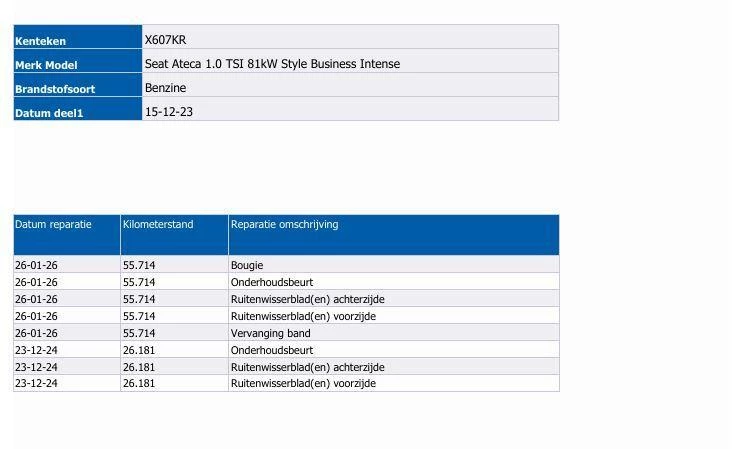 | Kenteken | X607KR |
|---|---|
| Merk Model | Seat Ateca 1.0 TSI 81kW Style Business Intense |
| Brandstofsoort | Benzine |
| Datum deel1 | 15-12-23 |

| Datum reparatie | Kilometerstand | Reparatie omschrijving |
|---|---|---|
| 26-01-26 | 55.714 | Bougie |
| 26-01-26 | 55.714 | Onderhoudsbeurt |
| 26-01-26 | 55.714 | Ruitenwisserblad(en) achterzijde |
| 26-01-26 | 55.714 | Ruitenwisserblad(en) voorzijde |
| 26-01-26 | 55.714 | Vervanging band |
| 23-12-24 | 26.181 | Onderhoudsbeurt |
| 23-12-24 | 26.181 | Ruitenwisserblad(en) achterzijde |
| 23-12-24 | 26.181 | Ruitenwisserblad(en) voorzijde |